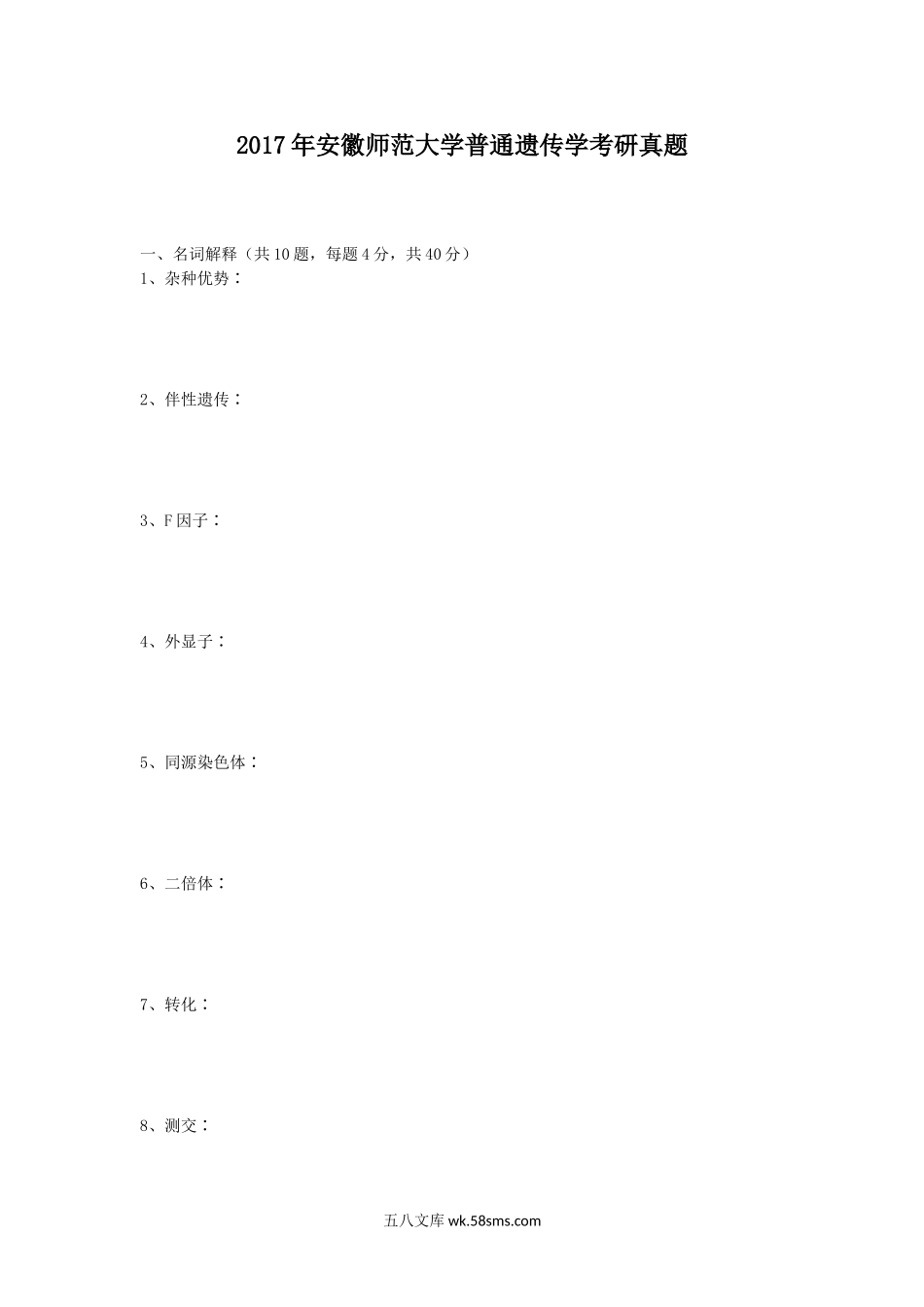 2017年安徽师范大学普通遗传学考研真题

一、名词解释（共10题，每题4分，共40分）
1、杂种优势：

2、伴性遗传：

3、F因子：

4、外显子：

5、同源染色体：

6、二倍体：

7、转化：

8、测交：

五八文库wk.58sms.com